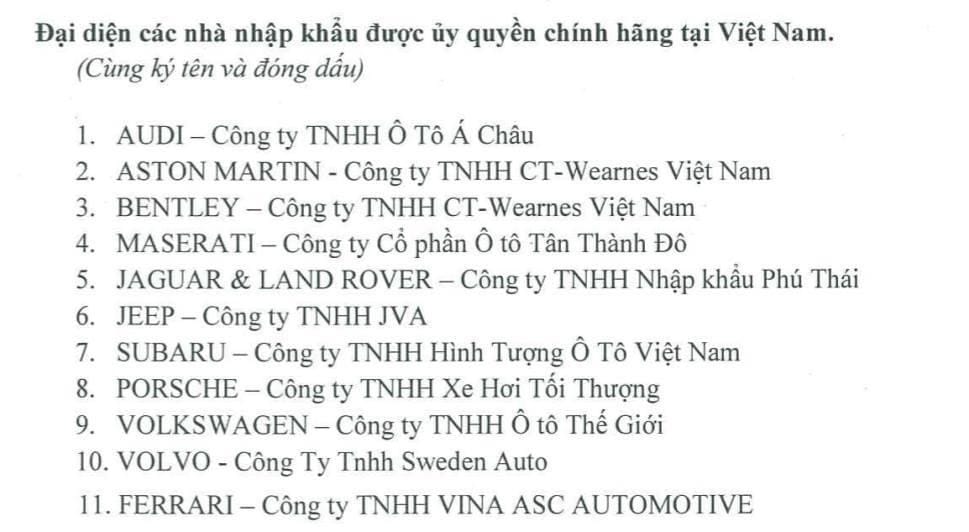 Đại diện các nhà nhập khẩu được ủy quyền chính hãng tại Việt Nam.
(Cùng ký tên và đóng dấu)

1. AUDI – Công ty TNHH Ô Tô Á Châu
2. ASTON MARTIN - Công ty TNHH CT-Wearnes Việt Nam
3. BENTLEY – Công ty TNHH CT-Wearnes Việt Nam
4. MASERATI – Công ty Cổ phần Ô tô Tân Thành Đô
5. JAGUAR & LAND ROVER – Công ty TNHH Nhập khẩu Phú Thái
6. JEEP – Công ty TNHH JVA
7. SUBARU – Công ty TNHH Hình Tượng Ô Tô Việt Nam
8. PORSCHE – Công ty TNHH Xe Hơi Tối Thượng
9. VOLKSWAGEN – Công ty TNHH Ô tô Thế Giới
10. VOLVO - Công Ty Tnhh Sweden Auto
11. FERRARI – Công ty TNHH VINA ASC AUTOMOTIVE